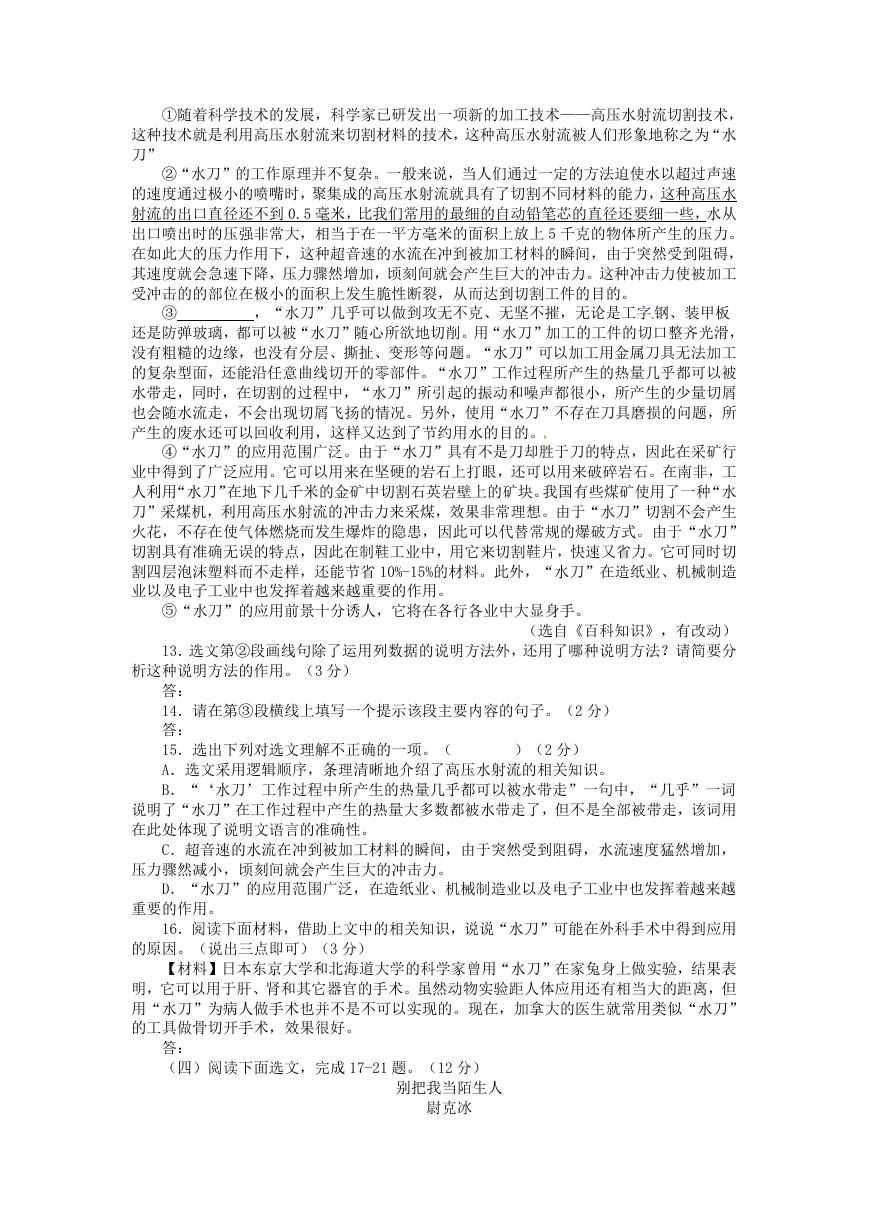 ①随着科学技术的发展，科学家已研发出一项新的加工技术——高压水射流切割技术，这种技术就是利用高压水射流来切割材料的技术，这种高压水射流被人们形象地称之为“水刀”

②“水刀”的工作原理并不复杂。一般来说，当人们通过一定的方法迫使水以超过声速的速度通过极小的喷嘴时，聚集成的高压水射流就具有了切割不同材料的能力，这种高压水射流的出口直径还不到0.5毫米，比我们常用的最细的自动铅笔芯的直径还要细一些，水从出口喷出时的压强非常大，相当于在一平方毫米的面积上放上5千克的物体所产生的压力。在如此大的压力作用下，这种超音速的水流在冲到被加工材料的瞬间，由于突然受到阻碍，其速度就会急速下降，压力骤然增加，顷刻间就会产生巨大的冲击力。这种冲击力使被加工受冲击的的部位在极小的面积上发生脆性断裂，从而达到切割工件的目的。

③__________，“水刀”几乎可以做到攻无不克、无坚不摧，无论是工字钢、装甲板还是防弹玻璃，都可以被“水刀”随心所欲地切削。用“水刀”加工的工件的切口整齐光滑，没有粗糙的边缘，也没有分层、撕扯、变形等问题。“水刀”可以加工用金属刀具无法加工的复杂型面，还能沿任意曲线切开的零部件。“水刀”工作过程所产生的热量几乎都可以被水带走，同时，在切割的过程中，“水刀”所引起的振动和噪声都很小，所产生的少量切屑也会随水流走，不会出现切屑飞扬的情况。另外，使用“水刀”不存在刀具磨损的问题，所产生的废水还可以回收利用，这样又达到了节约用水的目的。

④“水刀”的应用范围广泛。由于“水刀”具有不是刀却胜于刀的特点，因此在采矿行业中得到了广泛应用。它可以用来在坚硬的岩石上打眼，还可以用来破碎岩石。在南非，工人利用“水刀”在地下几千米的金矿中切割石英岩壁上的矿块。我国有些煤矿使用了一种“水刀”采煤机，利用高压水射流的冲击力来采煤，效果非常理想。由于“水刀”切割不会产生火花，不存在使气体燃烧而发生爆炸的隐患，因此可以代替常规的爆破方式。由于“水刀”切割具有准确无误的特点，因此在制鞋工业中，用它来切割鞋片，快速又省力。它可同时切割四层泡沫塑料而不走样，还能节省10%-15%的材料。此外，“水刀”在造纸业、机械制造业以及电子工业中也发挥着越来越重要的作用。

⑤“水刀”的应用前景十分诱人，它将在各行各业中大显身手。

（选自《百科知识》，有改动）

13．选文第②段画线句除了运用列数据的说明方法外，还用了哪种说明方法？请简要分析这种说明方法的作用。（3分）

答：

14．请在第③段横线上填写一个提示该段主要内容的句子。（2分）

答：

15．选出下列对选文理解不正确的一项。（　　）（2分）

A．选文采用逻辑顺序，条理清晰地介绍了高压水射流的相关知识。

B．“‘水刀’工作过程中所产生的热量几乎都可以被水带走”一句中，“几乎”一词说明了“水刀”在工作过程中产生的热量大多数都被水带走了，但不是全部被带走，该词用在此处体现了说明文语言的准确性。

C．超音速的水流在冲到被加工材料的瞬间，由于突然受到阻碍，水流速度猛然增加，压力骤然减小，顷刻间就会产生巨大的冲击力。

D．“水刀”的应用范围广泛，在造纸业、机械制造业以及电子工业中也发挥着越来越重要的作用。

16．阅读下面材料，借助上文中的相关知识，说说“水刀”可能在外科手术中得到应用的原因。（说出三点即可）（3分）

【材料】日本东京大学和北海道大学的科学家曾用“水刀”在家兔身上做实验，结果表明，它可以用于肝、肾和其它器官的手术。虽然动物实验距人体应用还有相当大的距离，但用“水刀”为病人做手术也并不是不可以实现的。现在，加拿大的医生就常用类似“水刀”的工具做骨切开手术，效果很好。

答：

（四）阅读下面选文，完成17-21题。（12分）

别把我当陌生人

尉克冰